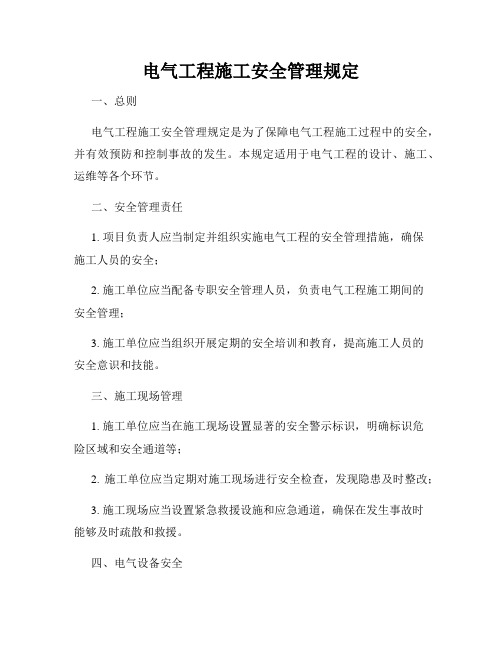 电气工程施工安全管理规定

一、总则

电气工程施工安全管理规定是为了保障电气工程施工过程中的安全，并有效预防和控制事故的发生。本规定适用于电气工程的设计、施工、运维等各个环节。

二、安全管理责任

1. 项目负责人应当制定并组织实施电气工程的安全管理措施，确保施工人员的安全；

2. 施工单位应当配备专职安全管理人员，负责电气工程施工期间的安全管理；

3. 施工单位应当组织开展定期的安全培训和教育，提高施工人员的安全意识和技能。

三、施工现场管理

1. 施工单位应当在施工现场设置显著的安全警示标识，明确标识危险区域和安全通道等；

2. 施工单位应当定期对施工现场进行安全检查，发现隐患及时整改；

3. 施工现场应当设置紧急救援设施和应急通道，确保在发生事故时能够及时疏散和救援。

四、电气设备安全